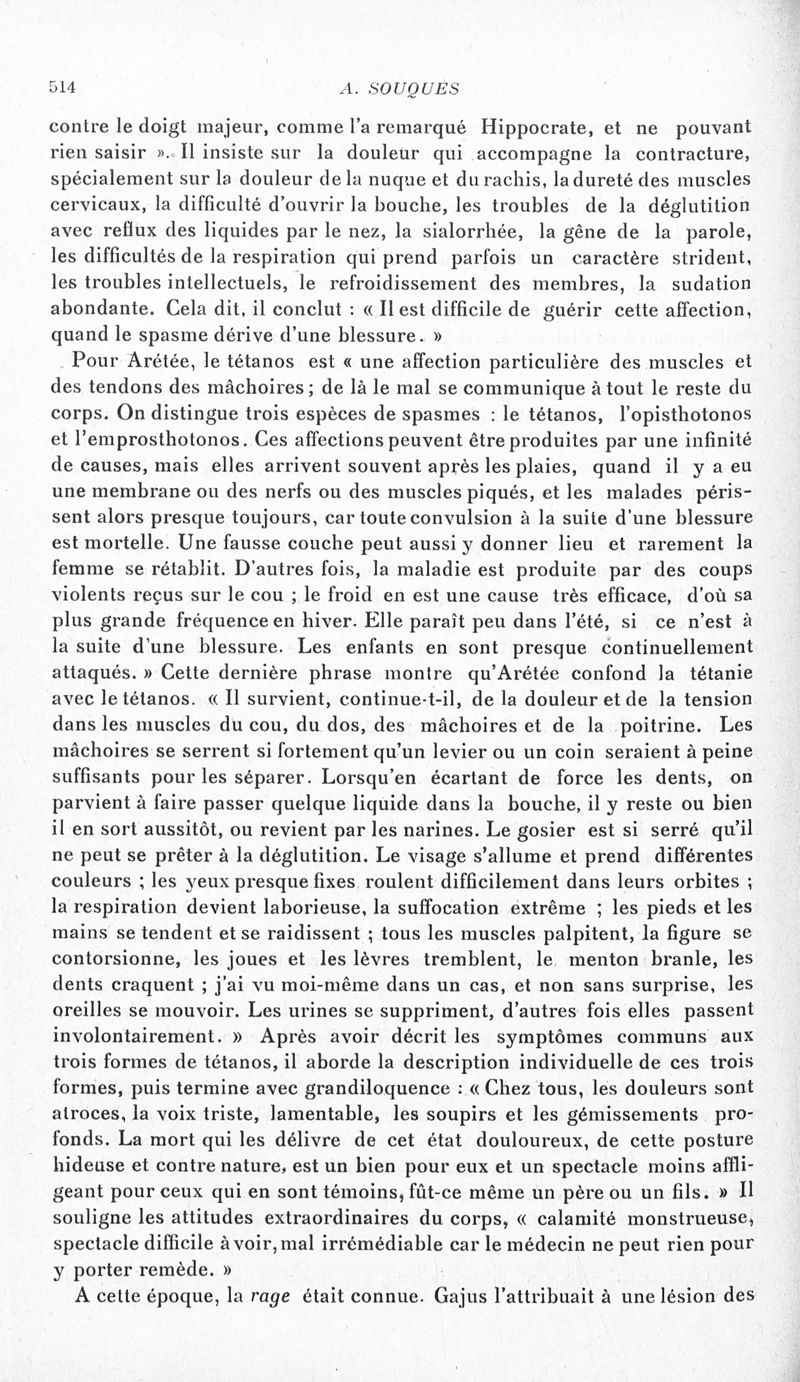 514 A. SOUQUES

contre le doigt majeur, comme l'a remarqué Hippocrate, et ne pouvant rien saisir ». Il insiste sur la douleur qui accompagne la contracture, spécialement sur la douleur de la nuque et du rachis, la dureté des muscles cervicaux, la difficulté d'ouvrir la bouche, les troubles de la déglutition avec reflux des liquides par le nez, la sialorrhée, la gêne de la parole, les difficultés de la respiration qui prend parfois un caractère strident, les troubles intellectuels, le refroidissement des membres, la sudation abondante. Cela dit, il conclut : « Il est difficile de guérir cette affection, quand le spasme dérive d'une blessure. »

Pour Arétée, le tétanos est « une affection particulière des muscles et des tendons des mâchoires ; de là le mal se communique à tout le reste du corps. On distingue trois espèces de spasmes : le tétanos, l'opisthotonos et l'emprosthotonos. Ces affections peuvent être produites par une infinité de causes, mais elles arrivent souvent après les plaies, quand il y a eu une membrane ou des nerfs ou des muscles piqués, et les malades périssent alors presque toujours, car toute convulsion à la suite d'une blessure est mortelle. Une fausse couche peut aussi y donner lieu et rarement la femme se rétablit. D'autres fois, la maladie est produite par des coups violents reçus sur le cou ; le froid en est une cause très efficace, d'où sa plus grande fréquence en hiver. Elle paraît peu dans l'été, si ce n'est à la suite d'une blessure. Les enfants en sont presque continuellement attaqués. » Cette dernière phrase montre qu'Arétée confond la tétanie avec le tétanos. « Il survient, continue-t-il, de la douleur et de la tension dans les muscles du cou, du dos, des mâchoires et de la poitrine. Les mâchoires se serrent si fortement qu'un levier ou un coin seraient à peine suffisants pour les séparer. Lorsqu'en écartant de force les dents, on parvient à faire passer quelque liquide dans la bouche, il y reste ou bien il en sort aussitôt, ou revient par les narines. Le gosier est si serré qu'il ne peut se prêter à la déglutition. Le visage s'allume et prend différentes couleurs ; les yeux presque fixes roulent difficilement dans leurs orbites ; la respiration devient laborieuse, la suffocation extrême ; les pieds et les mains se tendent et se raidissent ; tous les muscles palpitent, la figure se contorsionne, les joues et les lèvres tremblent, le menton branle, les dents craquent ; j'ai vu moi-même dans un cas, et non sans surprise, les oreilles se mouvoir. Les urines se suppriment, d'autres fois elles passent involontairement. » Après avoir décrit les symptômes communs aux trois formes de tétanos, il aborde la description individuelle de ces trois formes, puis termine avec grandiloquence : « Chez tous, les douleurs sont atroces, la voix triste, lamentable, les soupirs et les gémissements profonds. La mort qui les délivre de cet état douloureux, de cette posture hideuse et contre nature, est un bien pour eux et un spectacle moins affligeant pour ceux qui en sont témoins, fût-ce même un père ou un fils. » Il souligne les attitudes extraordinaires du corps, « calamité monstrueuse, spectacle difficile à voir, mal irrémédiable car le médecin ne peut rien pour y porter remède. »

A cette époque, la rage était connue. Gajus l'attribuait à une lésion des